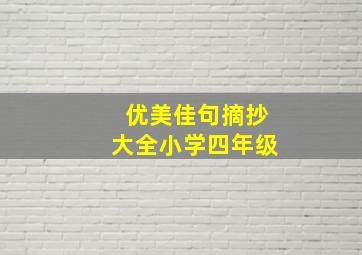 优美佳句摘抄
大全小学四年级